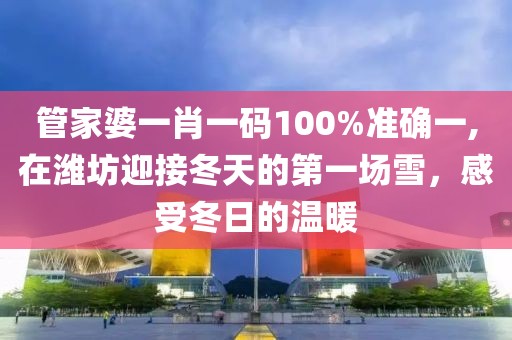 管家婆一肖一码100%准确一，在潍坊迎接冬天的第一场雪，感受冬日的温暖